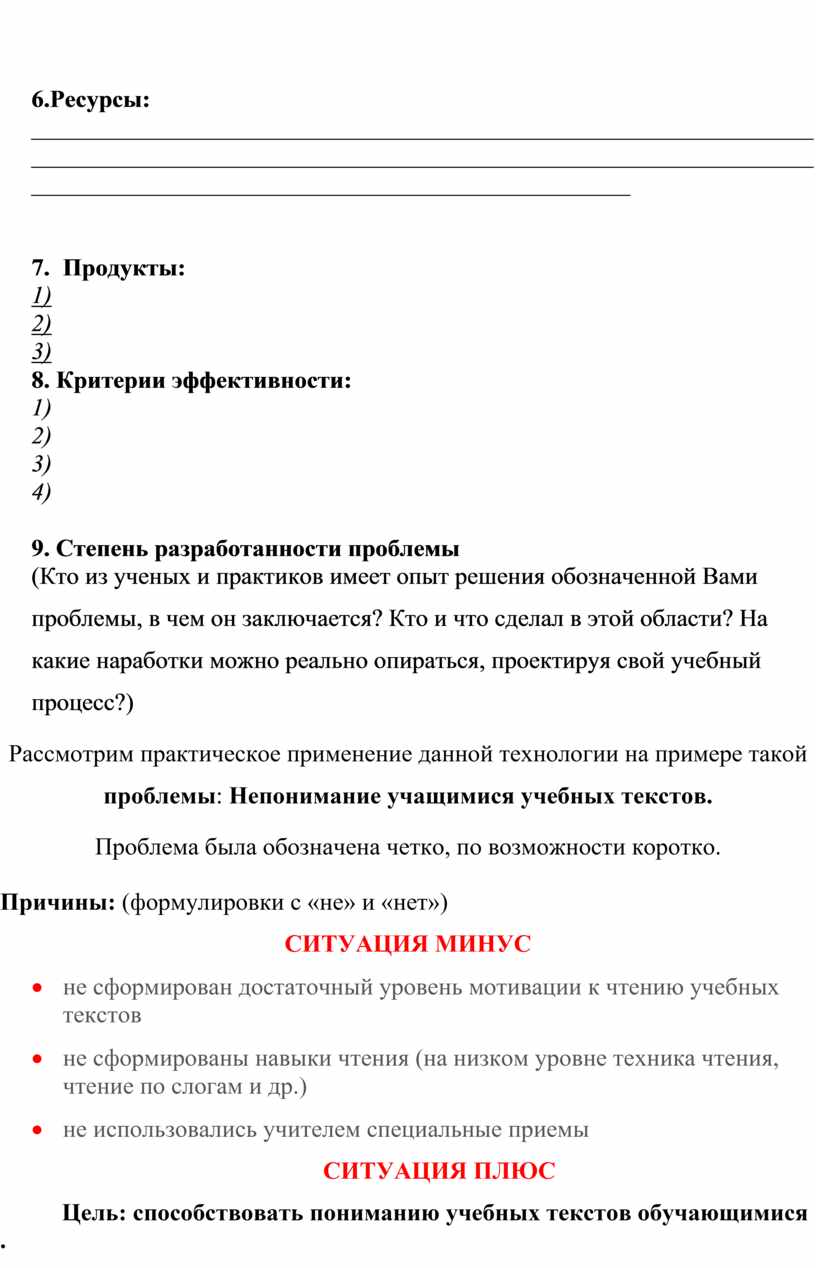 6.Ресурсы:

7. Продукты:
1)
2)
3)
8. Критерии эффективности:
1)
2)
3)
4)

9. Степень разработанности проблемы
(Кто из ученых и практиков имеет опыт решения обозначенной Вами проблемы, в чем он заключается? Кто и что сделал в этой области? На какие наработки можно реально опираться, проектируя свой учебный процесс?)

Рассмотрим практическое применение данной технологии на примере такой проблемы: Непонимание учащимися учебных текстов.

Проблема была обозначена четко, по возможности коротко.

Причины: (формулировки с «не» и «нет»)

СИТУАЦИЯ МИНУС

• не сформирован достаточный уровень мотивации к чтению учебных текстов
• не сформированы навыки чтения (на низком уровне техника чтения, чтение по слогам и др.)
• не использовались учителем специальные приемы

СИТУАЦИЯ ПЛЮС

Цель: способствовать пониманию учебных текстов обучающимися
.